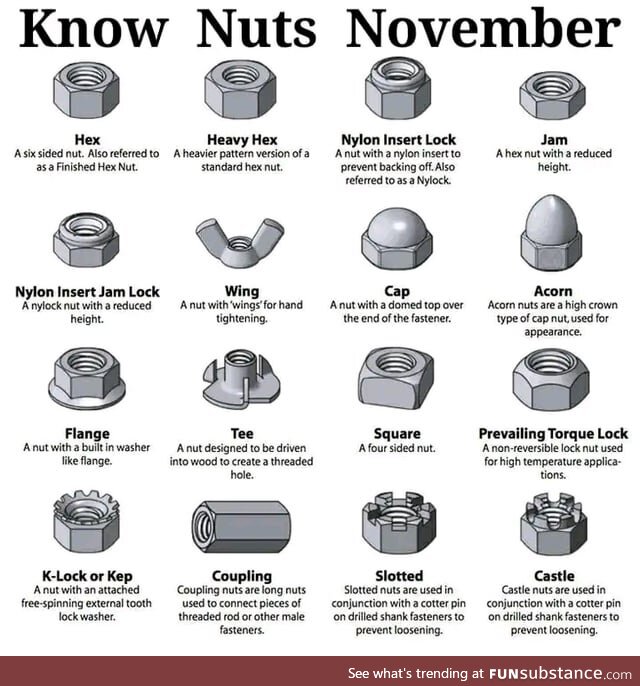 Know Nuts November

Hex
A six sided nut. Also referred to as a Finished Hex Nut.

Heavy Hex
A heavier pattern version of a standard hex nut.

Nylon Insert Lock
A nut with a nylon insert to prevent backing off. Also referred to as a Nylock.

Jam
A hex nut with a reduced height.

Nylon Insert Jam Lock
A nylock nut with a reduced height.

Wing
A nut with 'wings' for hand tightening.

Cap
A nut with a domed top over the end of the fastener.

Acorn
Acorn nuts are a high crown type of cap nut, used for appearance.

Flange
A nut with a built in washer like flange.

Tee
A nut designed to be driven into wood to create a threaded hole.

Square
A four sided nut.

Prevailing Torque Lock
A non-reversible lock nut used for high temperature applications.

K-Lock or Kep
A nut with an attached free-spinning external tooth lock washer.

Coupling
Coupling nuts are long nuts used to connect pieces of threaded rod or other male fasteners.

Slotted
Slotted nuts are used in conjunction with a cotter pin on drilled shank fasteners to prevent loosening.

Castle
Castle nuts are used in conjunction with a cotter pin on drilled shank fasteners to prevent loosening.

See what's trending at FUNsubstance.com